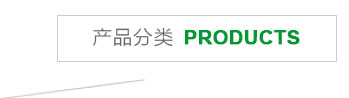 产品分类 PRODUCTS